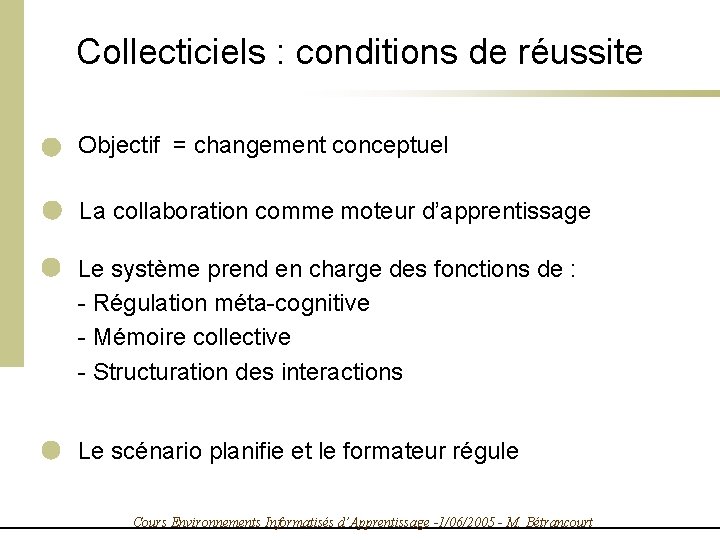 Collecticiels : conditions de réussite

• Objectif = changement conceptuel

• La collaboration comme moteur d'apprentissage

• Le système prend en charge des fonctions de :
- Régulation méta-cognitive
- Mémoire collective
- Structuration des interactions

• Le scénario planifie et le formateur régule

Cours Environnements Informatisés d'Apprentissage -1/06/2005 - M. Bétrancourt